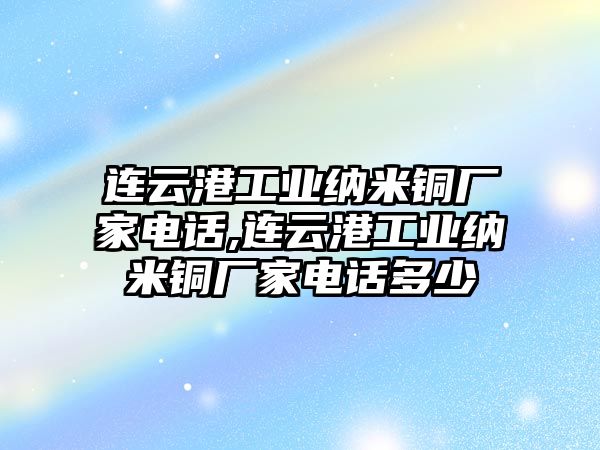 连云港工业纳米铜厂家电话,连云港工业纳米铜厂家电话多少